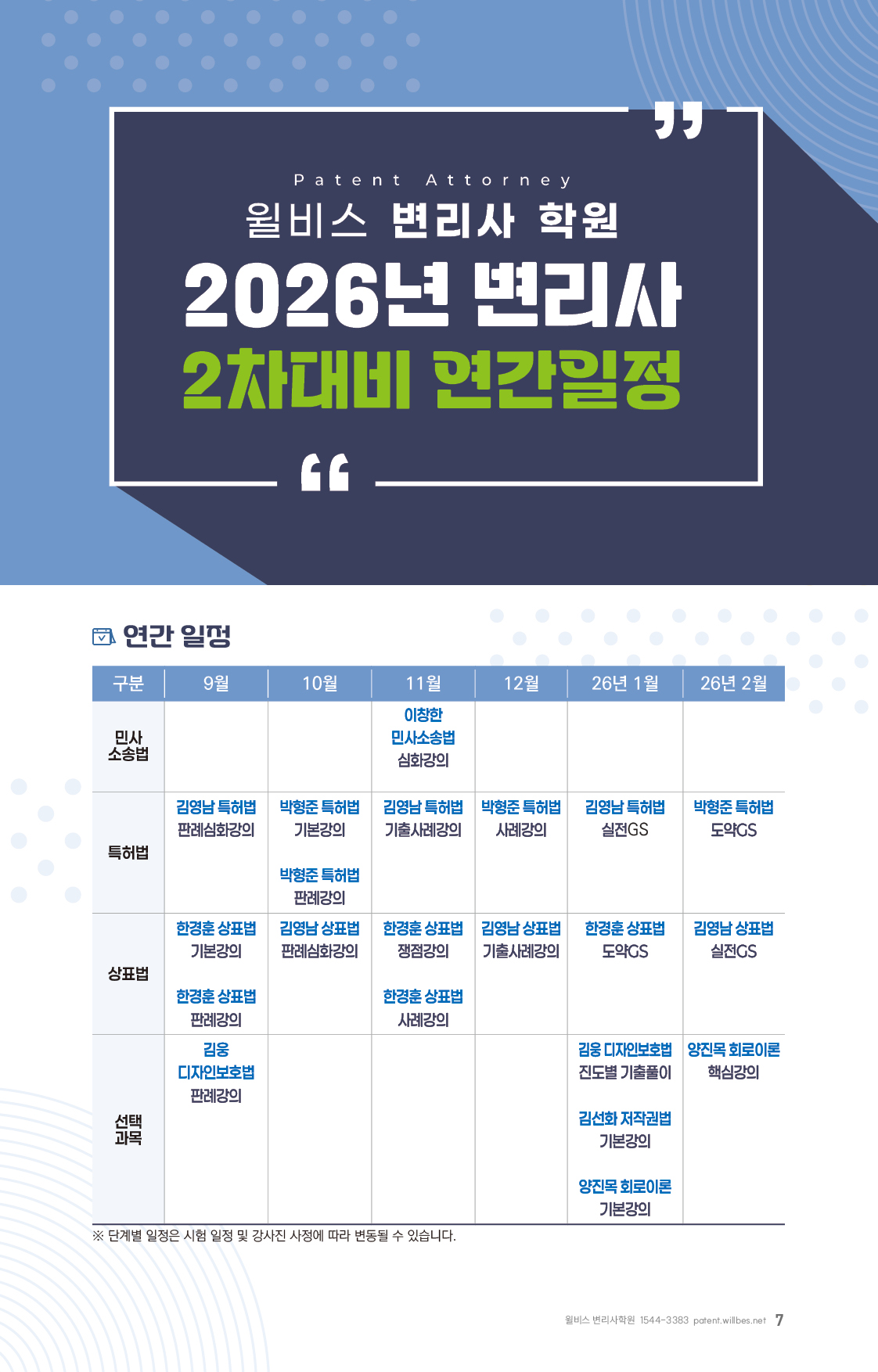 Patent Attorney

윌비스 변리사 학원

2026년 변리사

2차대비 연간일정

연간 일정

| 구분 | 9월 | 10월 | 11월 | 12월 | 26년 1월 | 26년 2월 |
|---|---|---|---|---|---|---|
| 민사 소송법 | | | 이창한 민사소송법 심화강의 | | | |
| 특허법 | 김영남 특허법 판례심화강의 | 박형준 특허법 기본강의 박형준 특허법 판례강의 | 김영남 특허법 기출사례강의 | 박형준 특허법 사례강의 | 김영남 특허법 실전GS | 박형준 특허법 도약GS |
| 상표법 | 한경훈 상표법 기본강의 한경훈 상표법 판례강의 | 김영남 상표법 판례심화강의 | 한경훈 상표법 쟁점강의 한경훈 상표법 사례강의 | 김영남 상표법 기출사례강의 | 한경훈 상표법 도약GS | 김영남 상표법 실전GS |
| 선택 과목 | 김웅 디자인보호법 판례강의 | | | | 김웅 디자인보호법 진도별 기출풀이 김선화 저작권법 기본강의 양진목 회로이론 기본강의 | 양진목 회로이론 핵심강의 |

※ 단계별 일정은 시험 일정 및 강사진 사정에 따라 변동될 수 있습니다.

윌비스 변리사학원 1544-3383 patent.willbes.net 7